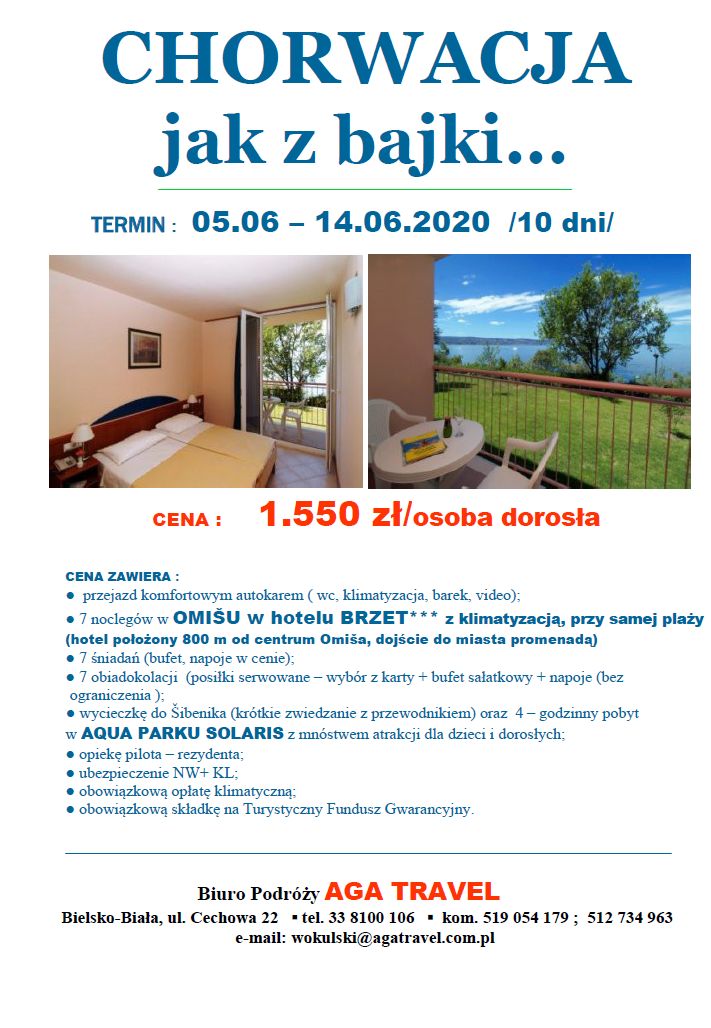 CHORWACJA
jak z bajki…

TERMIN : 05.06 – 14.06.2020 /10 dni/

CENA : 1.550 zł/osoba dorosła

CENA ZAWIERA :
● przejazd komfortowym autokarem ( wc, klimatyzacja, barek, video);
● 7 noclegów w OMIŠU w hotelu BRZET*** z klimatyzacją, przy samej plaży (hotel położony 800 m od centrum Omiša, dojście do miasta promenadą)
● 7 śniadań (bufet, napoje w cenie);
● 7 obiadokolacji (posiłki serwowane – wybór z karty + bufet sałatkowy + napoje (bez ograniczenia );
● wycieczkę do Šibenika (krótkie zwiedzanie z przewodnikiem) oraz 4 – godzinny pobyt w AQUA PARKU SOLARIS z mnóstwem atrakcji dla dzieci i dorosłych;
● opiekę pilota – rezydenta;
● ubezpieczenie NW+ KL;
● obowiązkową opłatę klimatyczną;
● obowiązkową składkę na Turystyczny Fundusz Gwarancyjny.

Biuro Podróży AGA TRAVEL
Bielsko-Biała, ul. Cechowa 22 ▪ tel. 33 8100 106 ▪ kom. 519 054 179 ; 512 734 963
e-mail: wokulski@agatravel.com.pl